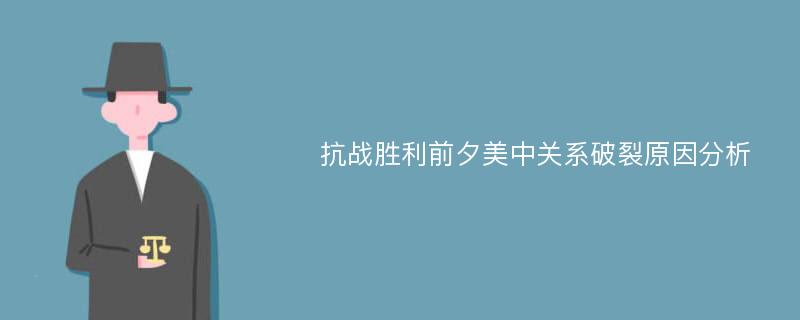 抗战胜利前夕美中关系破裂原因分析